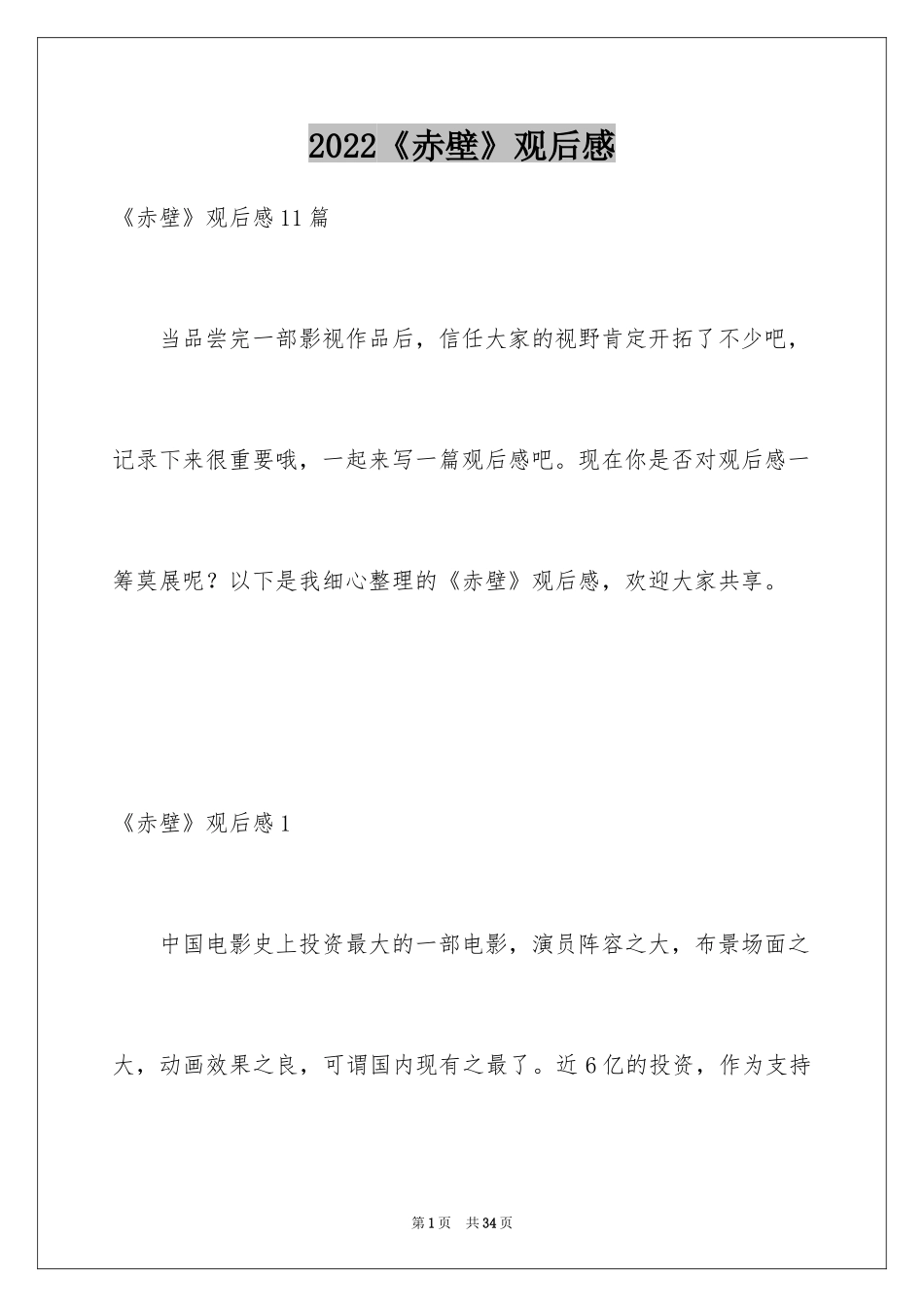 2022《赤壁》观后感

《赤壁》观后感11篇

当品尝完一部影视作品后，信任大家的视野肯定开拓了不少吧，记录下来很重要哦，一起来写一篇观后感吧。现在你是否对观后感一筹莫展呢？以下是我细心整理的《赤壁》观后感，欢迎大家共享。

《赤壁》观后感1

中国电影史上投资最大的一部电影，演员阵容之大，布景场面之大，动画效果之良，可谓国内现有之最了。近6亿的投资，作为支持

第1页　共34页